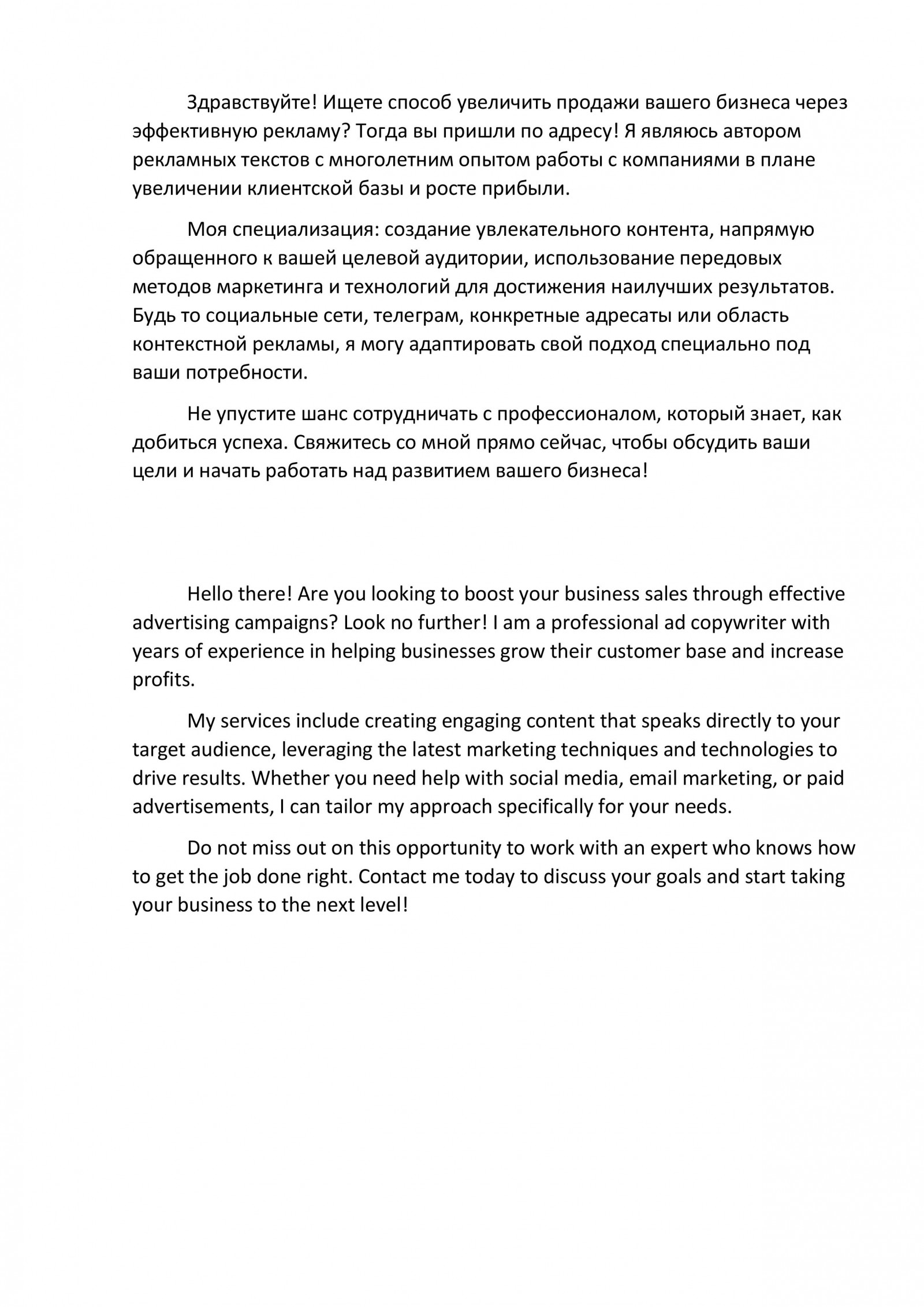 Здравствуйте! Ищете способ увеличить продажи вашего бизнеса через эффективную рекламу? Тогда вы пришли по адресу! Я являюсь автором рекламных текстов с многолетним опытом работы с компаниями в плане увеличении клиентской базы и росте прибыли.

Моя специализация: создание увлекательного контента, напрямую обращенного к вашей целевой аудитории, использование передовых методов маркетинга и технологий для достижения наилучших результатов. Будь то социальные сети, телеграм, конкретные адресаты или область контекстной рекламы, я могу адаптировать свой подход специально под ваши потребности.

Не упустите шанс сотрудничать с профессионалом, который знает, как добиться успеха. Свяжитесь со мной прямо сейчас, чтобы обсудить ваши цели и начать работать над развитием вашего бизнеса!

Hello there! Are you looking to boost your business sales through effective advertising campaigns? Look no further! I am a professional ad copywriter with years of experience in helping businesses grow their customer base and increase profits.

My services include creating engaging content that speaks directly to your target audience, leveraging the latest marketing techniques and technologies to drive results. Whether you need help with social media, email marketing, or paid advertisements, I can tailor my approach specifically for your needs.

Do not miss out on this opportunity to work with an expert who knows how to get the job done right. Contact me today to discuss your goals and start taking your business to the next level!